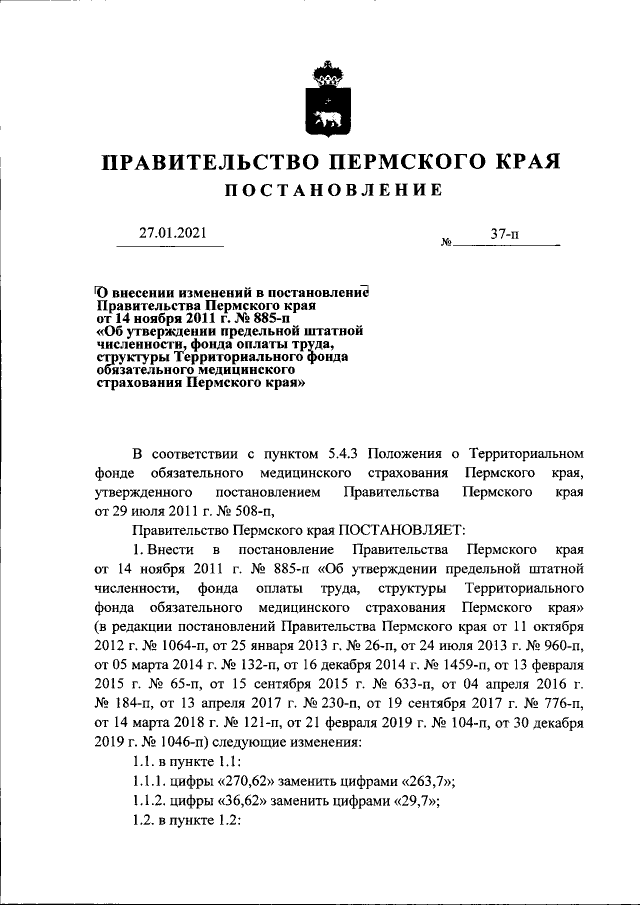 ПРАВИТЕЛЬСТВО ПЕРМСКОГО КРАЯ

ПОСТАНОВЛЕНИЕ

27.01.2021 № 37-п

О внесении изменений в постановление Правительства Пермского края от 14 ноября 2011 г. № 885-п «Об утверждении предельной штатной численности, фонда оплаты труда, структуры Территориального фонда обязательного медицинского страхования Пермского края»

В соответствии с пунктом 5.4.3 Положения о Территориальном фонде обязательного медицинского страхования Пермского края, утвержденного постановлением Правительства Пермского края от 29 июля 2011 г. № 508-п,

Правительство Пермского края ПОСТАНОВЛЯЕТ:

1. Внести в постановление Правительства Пермского края от 14 ноября 2011 г. № 885-п «Об утверждении предельной штатной численности, фонда оплаты труда, структуры Территориального фонда обязательного медицинского страхования Пермского края» (в редакции постановлений Правительства Пермского края от 11 октября 2012 г. № 1064-п, от 25 января 2013 г. № 26-п, от 24 июля 2013 г. № 960-п, от 05 марта 2014 г. № 132-п, от 16 декабря 2014 г. № 1459-п, от 13 февраля 2015 г. № 65-п, от 15 сентября 2015 г. № 633-п, от 04 апреля 2016 г. № 184-п, от 13 апреля 2017 г. № 230-п, от 19 сентября 2017 г. № 776-п, от 14 марта 2018 г. № 121-п, от 21 февраля 2019 г. № 104-п, от 30 декабря 2019 г. № 1046-п) следующие изменения:

1.1. в пункте 1.1:

1.1.1. цифры «270,62» заменить цифрами «263,7»;

1.1.2. цифры «36,62» заменить цифрами «29,7»;

1.2. в пункте 1.2: